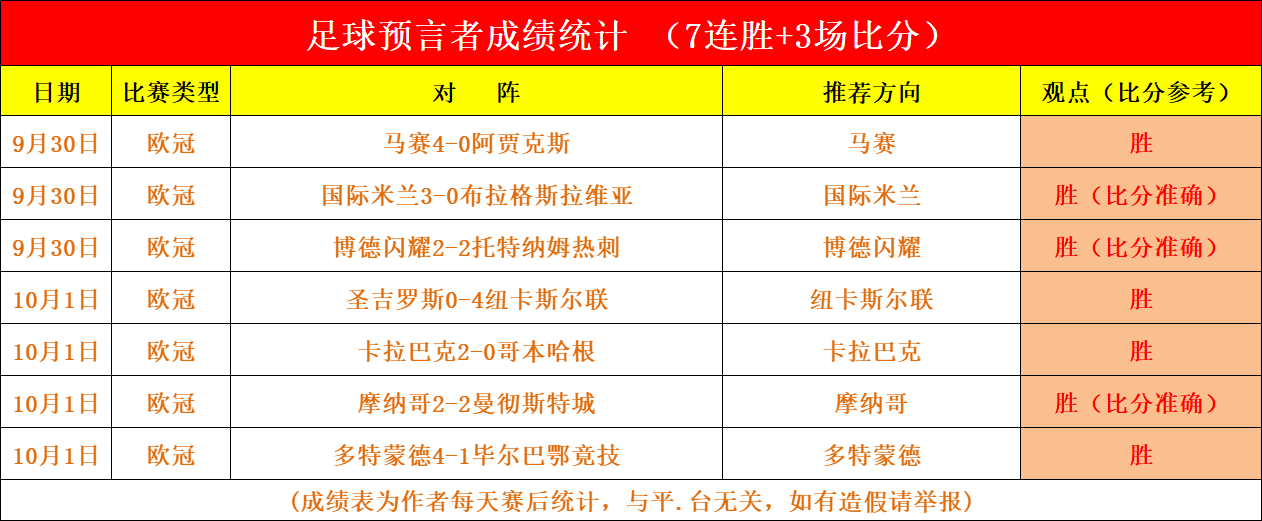 足球预言者成绩统计 （7连胜+3场比分）

| 日期 | 比赛类型 | 对 阵 | 推荐方向 | 观点（比分参考） |
|---|---|---|---|---|
| 9月30日 | 欧冠 | 马赛4-0阿贾克斯 | 马赛 | 胜 |
| 9月30日 | 欧冠 | 国际米兰3-0布拉格斯拉维亚 | 国际米兰 | 胜（比分准确） |
| 9月30日 | 欧冠 | 博德闪耀2-2托特纳姆热刺 | 博德闪耀 | 胜（比分准确） |
| 10月1日 | 欧冠 | 圣吉罗斯0-4纽卡斯尔联 | 纽卡斯尔联 | 胜 |
| 10月1日 | 欧冠 | 卡拉巴克2-0哥本哈根 | 卡拉巴克 | 胜 |
| 10月1日 | 欧冠 | 摩纳哥2-2曼彻斯特城 | 摩纳哥 | 胜（比分准确） |
| 10月1日 | 欧冠 | 多特蒙德4-1毕尔巴鄂竞技 | 多特蒙德 | 胜 |

（成绩表为作者每天赛后统计，与平.台无关，如有造假请举报）